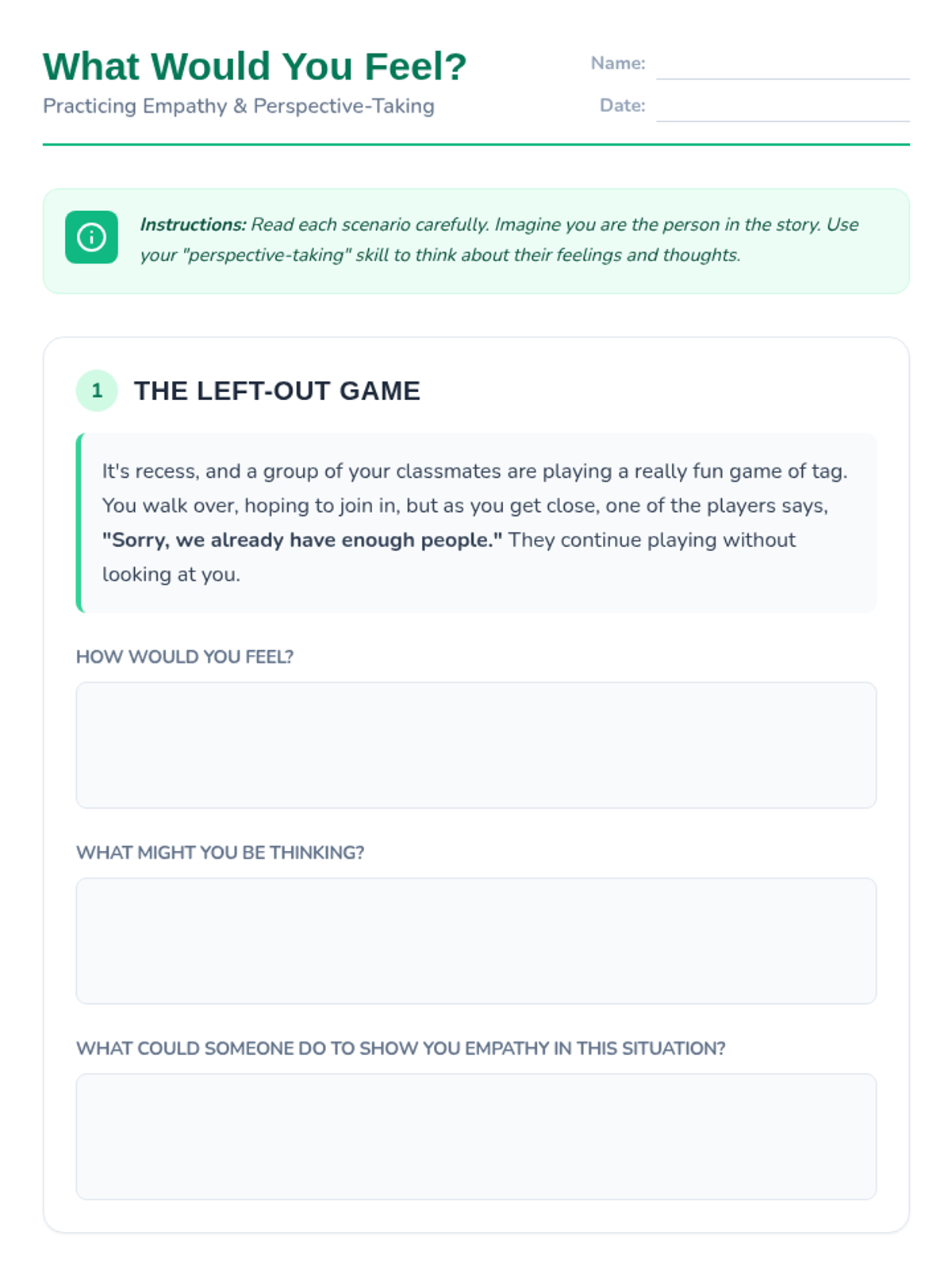 What Would You Feel?

Practicing Empathy & Perspective-Taking

Name: ____

Date: ____

Instructions: Read each scenario carefully. Imagine you are the person in the story. Use your "perspective-taking" skill to think about their feelings and thoughts.

1 THE LEFT-OUT GAME

It's recess, and a group of your classmates are playing a really fun game of tag. You walk over, hoping to join in, but as you get close, one of the players says, "Sorry, we already have enough people." They continue playing without looking at you.

HOW WOULD YOU FEEL?

WHAT MIGHT YOU BE THINKING?

WHAT COULD SOMEONE DO TO SHOW YOU EMPATHY IN THIS SITUATION?